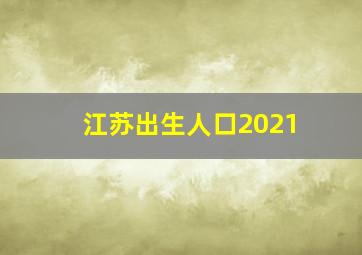 江苏出生人口2021